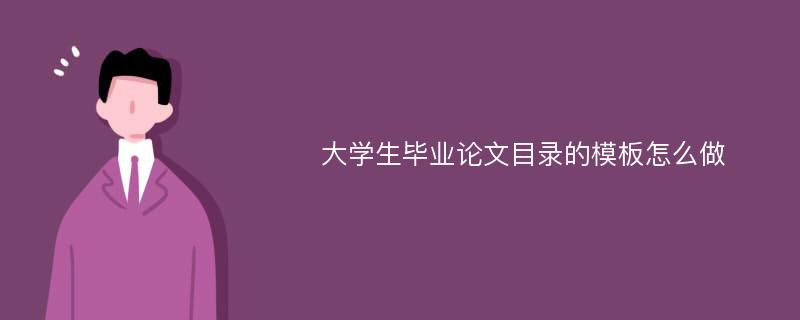 大学生毕业论文目录的模板怎么做